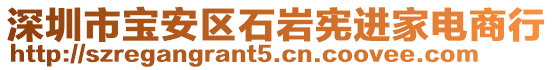 深圳市宝安区石岩宪进家电商行
http://szregangrant5.cn.coovee.com